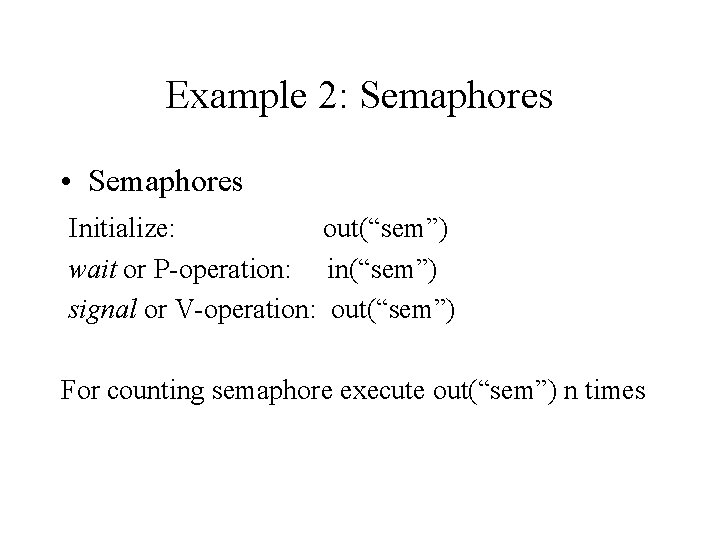 Example 2: Semaphores

• Semaphores

Initialize: out("sem")
wait or P-operation: in("sem")
signal or V-operation: out("sem")

For counting semaphore execute out("sem") n times